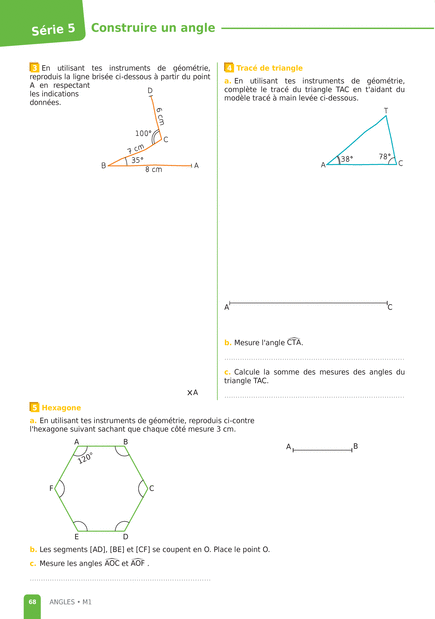 Série 5 Construire un angle

3 En utilisant tes instruments de géométrie, reproduis la ligne brisée ci-dessous à partir du point A en respectant les indications données.

D
6 cm
100°
C
7 cm
35°
B
8 cm
A

×A

4 Tracé de triangle

a. En utilisant tes instruments de géométrie, complète le tracé du triangle TAC en t'aidant du modèle tracé à main levée ci-dessous.

T
A
38°
78°
C

A
C

b. Mesure l'angle $\widehat{CTA}$.

c. Calcule la somme des mesures des angles du triangle TAC.

5 Hexagone

a. En utilisant tes instruments de géométrie, reproduis ci-contre l'hexagone suivant sachant que chaque côté mesure 3 cm.

A
B
120°
F
C
E
D

A
B

b. Les segments [AD], [BE] et [CF] se coupent en O. Place le point O.

c. Mesure les angles $\widehat{AOC}$ et $\widehat{AOF}$ .

68 ANGLES • M1